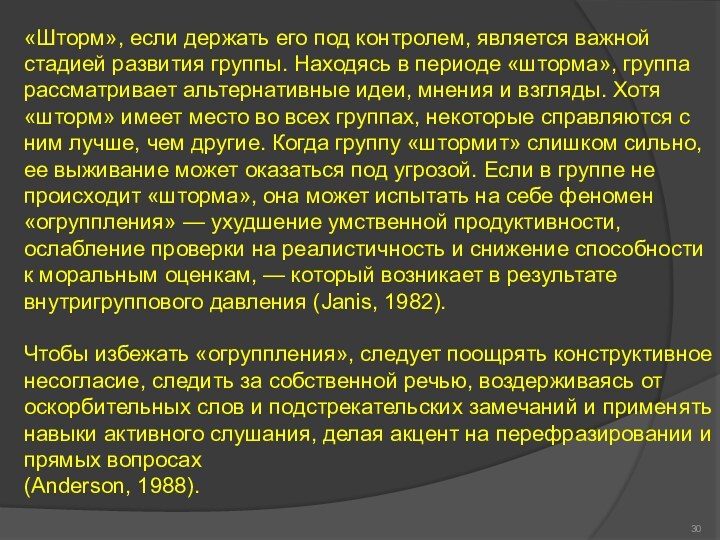 «Шторм», если держать его под контролем, является важной стадией развития группы. Находясь в периоде «шторма», группа рассматривает альтернативные идеи, мнения и взгляды. Хотя «шторм» имеет место во всех группах, некоторые справляются с ним лучше, чем другие. Когда группу «штормит» слишком сильно, ее выживание может оказаться под угрозой. Если в группе не происходит «шторма», она может испытать на себе феномен «огруппления» — ухудшение умственной продуктивности, ослабление проверки на реалистичность и снижение способности к моральным оценкам, — который возникает в результате внутригруппового давления (Janis, 1982).

Чтобы избежать «огруппления», следует поощрять конструктивное несогласие, следить за собственной речью, воздерживаясь от оскорбительных слов и подстрекательских замечаний и применять навыки активного слушания, делая акцент на перефразировании и прямых вопросах
(Anderson, 1988).

30